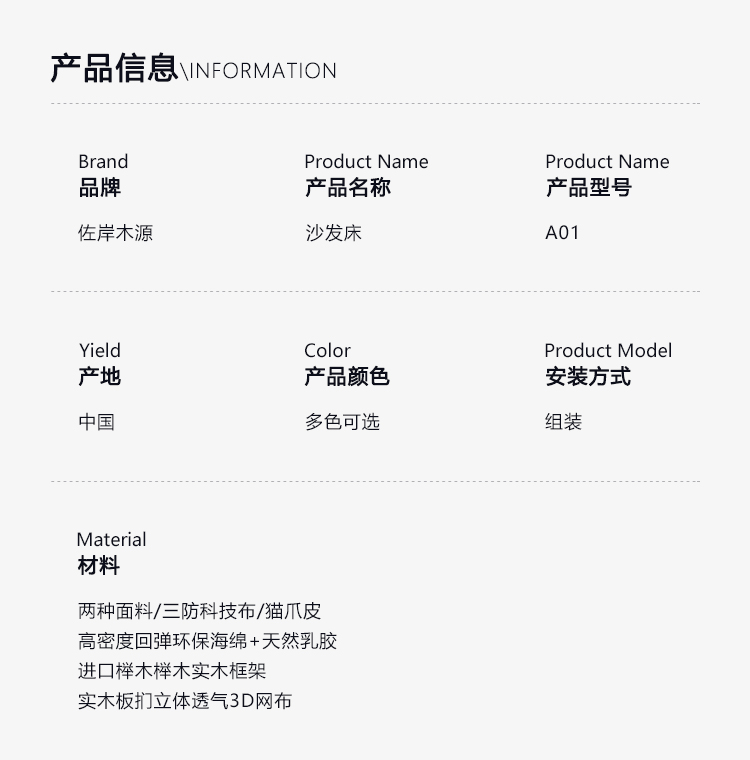 产品信息\INFORMATION

Brand
品牌

佐岸木源

Product Name
产品名称

沙发床

Product Name
产品型号

A01

Yield
产地

中国

Color
产品颜色

多色可选

Product Model
安装方式

组装

Material
材料

两种面料/三防科技布/猫爪皮
高密度回弹环保海绵+天然乳胶
进口榉木榉木实木框架
实木板扪立体透气3D网布